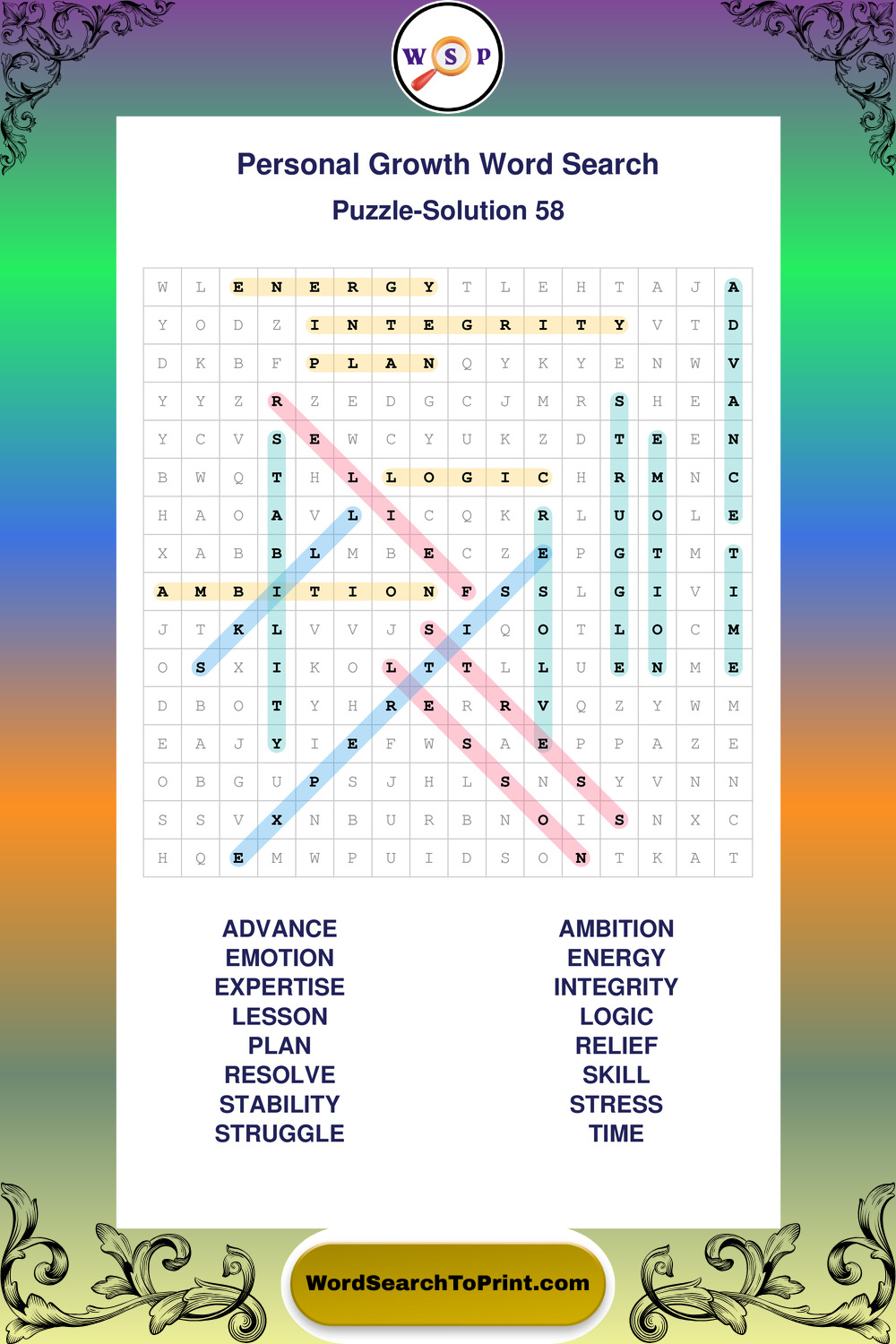 W S P

Personal Growth Word Search

Puzzle-Solution 58

| W | L | E | N | E | R | G | Y | T | L | E | H | T | A | J | A |
|---|---|---|---|---|---|---|---|---|---|---|---|---|---|---|---|
| Y | O | D | Z | I | N | T | E | G | R | I | T | Y | V | T | D |
| D | K | B | F | P | L | A | N | Q | Y | K | Y | E | N | W | V |
| Y | Y | Z | R | Z | E | D | G | C | J | M | R | S | H | E | A |
| Y | C | V | S | E | W | C | Y | U | K | Z | D | T | E | E | N |
| B | W | Q | T | H | L | L | O | G | I | C | H | R | M | N | C |
| H | A | O | A | V | L | I | C | Q | K | R | L | U | O | L | E |
| X | A | B | B | L | M | B | E | C | Z | E | P | G | T | M | T |
| A | M | B | I | T | I | O | N | F | S | S | L | G | I | V | I |
| J | T | K | L | V | V | J | S | I | Q | O | T | L | O | C | M |
| O | S | X | I | K | O | L | T | T | L | L | U | E | N | M | E |
| D | B | O | T | Y | H | R | E | R | R | V | Q | Z | Y | W | M |
| E | A | J | Y | I | E | F | W | S | A | E | P | P | A | Z | E |
| O | B | G | U | P | S | J | H | L | S | N | S | Y | V | N | N |
| S | S | V | X | N | B | U | R | B | N | O | I | S | N | X | C |
| H | Q | E | M | W | P | U | I | D | S | O | N | T | K | A | T |

ADVANCE
EMOTION
EXPERTISE
LESSON
PLAN
RESOLVE
STABILITY
STRUGGLE

AMBITION
ENERGY
INTEGRITY
LOGIC
RELIEF
SKILL
STRESS
TIME

WordSearchToPrint.com